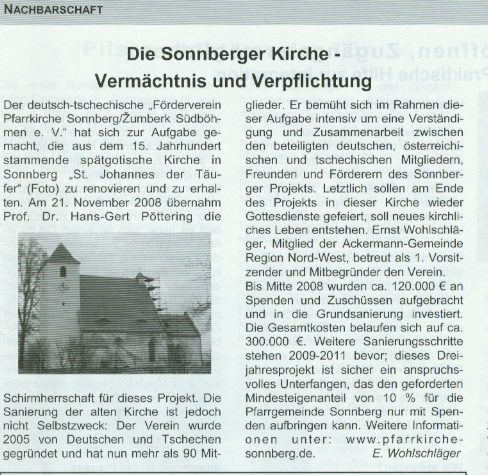 NACHBARSCHAFT

Die Sonnberger Kirche - Vermächtnis und Verpflichtung

Der deutsch-tschechische „Förderverein Pfarrkirche Sonnberg/Žumberk Südböhmen e. V." hat sich zur Aufgabe gemacht, die aus dem 15. Jahrhundert stammende spätgotische Kirche in Sonnberg „St. Johannes der Täufer" (Foto) zu renovieren und zu erhalten. Am 21. November 2008 übernahm Prof. Dr. Hans-Gert Pöttering die Schirmherrschaft für dieses Projekt. Die Sanierung der alten Kirche ist jedoch nicht Selbstzweck: Der Verein wurde 2005 von Deutschen und Tschechen gegründet und hat nun mehr als 90 Mitglieder. Er bemüht sich im Rahmen dieser Aufgabe intensiv um eine Verständigung und Zusammenarbeit zwischen den beteiligten deutschen, österreichischen und tschechischen Mitgliedern, Freunden und Förderern des Sonnberger Projekts. Letztlich sollen am Ende des Projekts in dieser Kirche wieder Gottesdienste gefeiert, soll neues kirchliches Leben entstehen. Ernst Wohlschläger, Mitglied der Ackermann-Gemeinde Region Nord-West, betreut als 1. Vorsitzender und Mitbegründer den Verein.
Bis Mitte 2008 wurden ca. 120.000 € an Spenden und Zuschüssen aufgebracht und in die Grundsanierung investiert. Die Gesamtkosten belaufen sich auf ca. 300.000 €. Weitere Sanierungsschritte stehen 2009-2011 bevor; dieses Dreijahresprojekt ist sicher ein anspruchsvolles Unterfangen, das den geforderten Mindesteigenanteil von 10 % für die Pfarrgemeinde Sonnberg nur mit Spenden aufbringen kann. Weitere Informationen unter: www.pfarrkirche-sonnberg.de.
E. Wohlschläger